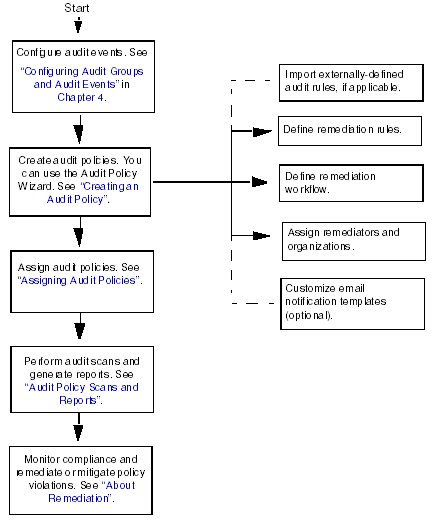 Start

Configure audit events. See "Configuring Audit Groups and Audit Events" in Chapter 4.

Create audit policies. You can use the Audit Policy Wizard. See "Creating an Audit Policy".

Assign audit policies. See "Assigning Audit Policies".

Perform audit scans and generate reports. See "Audit Policy Scans and Reports".

Monitor compliance and remediate or mitigate policy violations. See "About Remediation".

Import externally-defined audit rules, if applicable.

Define remediation rules.

Define remediation workflow.

Assign remediators and organizations.

Customize email notification templates (optional).